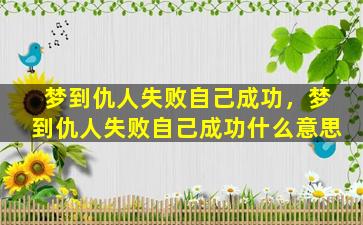 梦到仇人失败自己成功，梦到仇人失败自己成功什么意思